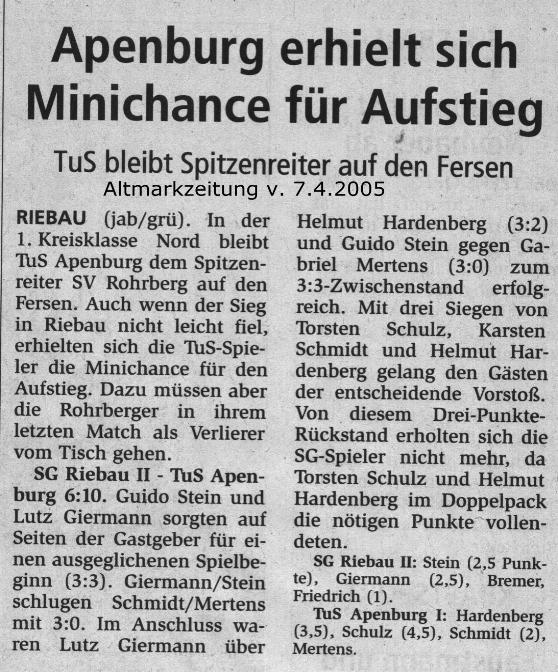 Apenburg erhielt sich Minichance für Aufstieg

TuS bleibt Spitzenreiter auf den Fersen

Altmarkzeitung v. 7.4.2005

RIEBAU (jab/grü). In der 1. Kreisklasse Nord bleibt TuS Apenburg dem Spitzenreiter SV Rohrberg auf den Fersen. Auch wenn der Sieg in Riebau nicht leicht fiel, erhielten sich die TuS-Spieler die Minichance für den Aufstieg. Dazu müssen aber die Rohrberger in ihrem letzten Match als Verlierer vom Tisch gehen.

SG Riebau II - TuS Apenburg 6:10. Guido Stein und Lutz Giermann sorgten auf Seiten der Gastgeber für einen ausgeglichenen Spielbeginn (3:3). Giermann/Stein schlugen Schmidt/Mertens mit 3:0. Im Anschluss waren Lutz Giermann über Helmut Hardenberg (3:2) und Guido Stein gegen Gabriel Mertens (3:0) zum 3:3-Zwischenstand erfolgreich. Mit drei Siegen von Torsten Schulz, Karsten Schmidt und Helmut Hardenberg gelang den Gästen der entscheidende Vorstoß. Von diesem Drei-Punkte-Rückstand erholten sich die SG-Spieler nicht mehr, da Torsten Schulz und Helmut Hardenberg im Doppelpack die nötigen Punkte vollendeten.

SG Riebau II: Stein (2,5 Punkte), Giermann (2,5), Bremer, Friedrich (1).

TuS Apenburg I: Hardenberg (3,5), Schulz (4,5), Schmidt (2), Mertens.